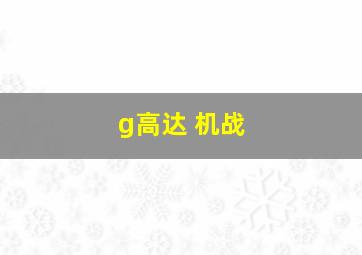 g高达 机战